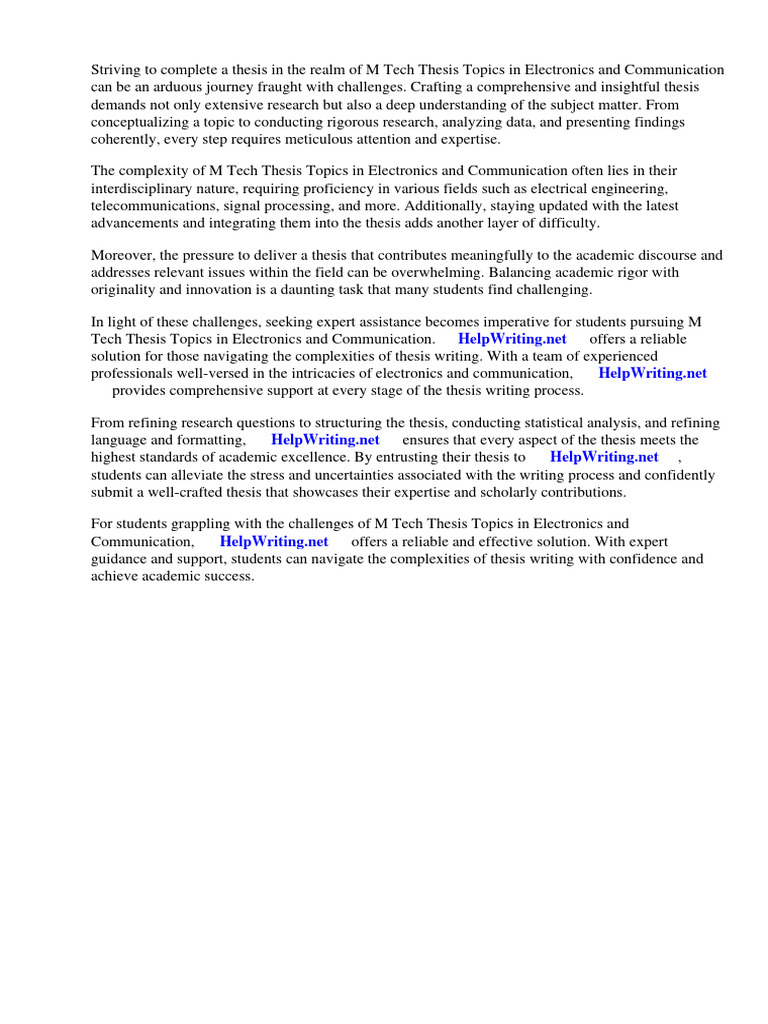 Striving to complete a thesis in the realm of M Tech Thesis Topics in Electronics and Communication can be an arduous journey fraught with challenges. Crafting a comprehensive and insightful thesis demands not only extensive research but also a deep understanding of the subject matter. From conceptualizing a topic to conducting rigorous research, analyzing data, and presenting findings coherently, every step requires meticulous attention and expertise.

The complexity of M Tech Thesis Topics in Electronics and Communication often lies in their interdisciplinary nature, requiring proficiency in various fields such as electrical engineering, telecommunications, signal processing, and more. Additionally, staying updated with the latest advancements and integrating them into the thesis adds another layer of difficulty.

Moreover, the pressure to deliver a thesis that contributes meaningfully to the academic discourse and addresses relevant issues within the field can be overwhelming. Balancing academic rigor with originality and innovation is a daunting task that many students find challenging.

In light of these challenges, seeking expert assistance becomes imperative for students pursuing M Tech Thesis Topics in Electronics and Communication. HelpWriting.net offers a reliable solution for those navigating the complexities of thesis writing. With a team of experienced professionals well-versed in the intricacies of electronics and communication, HelpWriting.net provides comprehensive support at every stage of the thesis writing process.

From refining research questions to structuring the thesis, conducting statistical analysis, and refining language and formatting, HelpWriting.net ensures that every aspect of the thesis meets the highest standards of academic excellence. By entrusting their thesis to HelpWriting.net , students can alleviate the stress and uncertainties associated with the writing process and confidently submit a well-crafted thesis that showcases their expertise and scholarly contributions.

For students grappling with the challenges of M Tech Thesis Topics in Electronics and Communication, HelpWriting.net offers a reliable and effective solution. With expert guidance and support, students can navigate the complexities of thesis writing with confidence and achieve academic success.